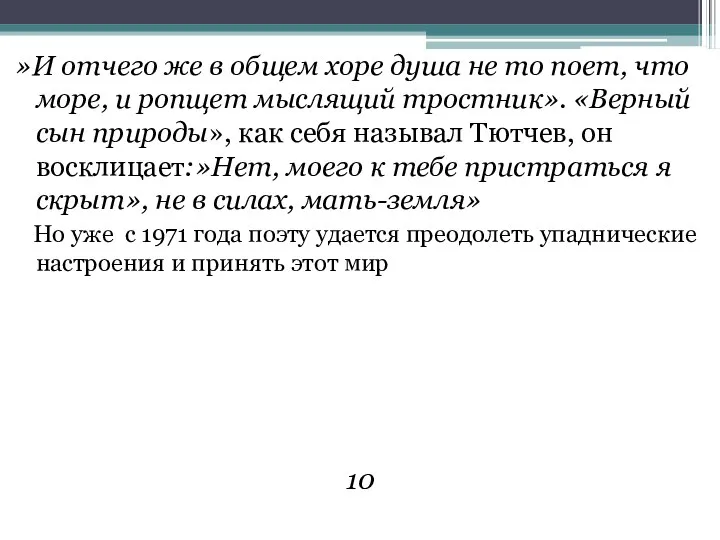 »И отчего же в общем хоре душа не то поет, что море, и ропщет мыслящий тростник». «Верный сын природы», как себя называл Тютчев, он восклицает:»Нет, моего к тебе пристраться я скрыт», не в силах, мать-земля»

Но уже с 1971 года поэту удается преодолеть упаднические настроения и принять этот мир

10